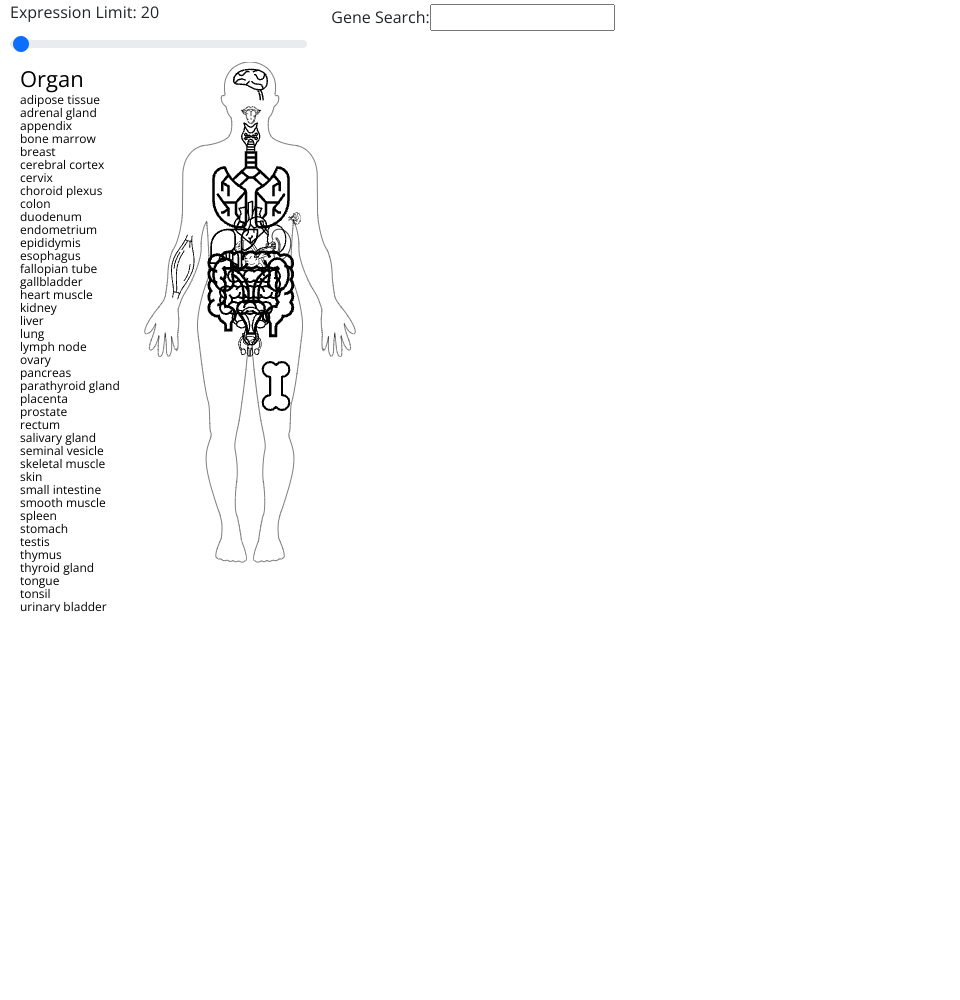 Expression Limit: 20

Gene Search:

Organ
adipose tissue
adrenal gland
appendix
bone marrow
breast
cerebral cortex
cervix
choroid plexus
colon
duodenum
endometrium
epididymis
esophagus
fallopian tube
gallbladder
heart muscle
kidney
liver
lung
lymph node
ovary
pancreas
parathyroid gland
placenta
prostate
rectum
salivary gland
seminal vesicle
skeletal muscle
skin
small intestine
smooth muscle
spleen
stomach
testis
thymus
thyroid gland
tongue
tonsil
urinary bladder